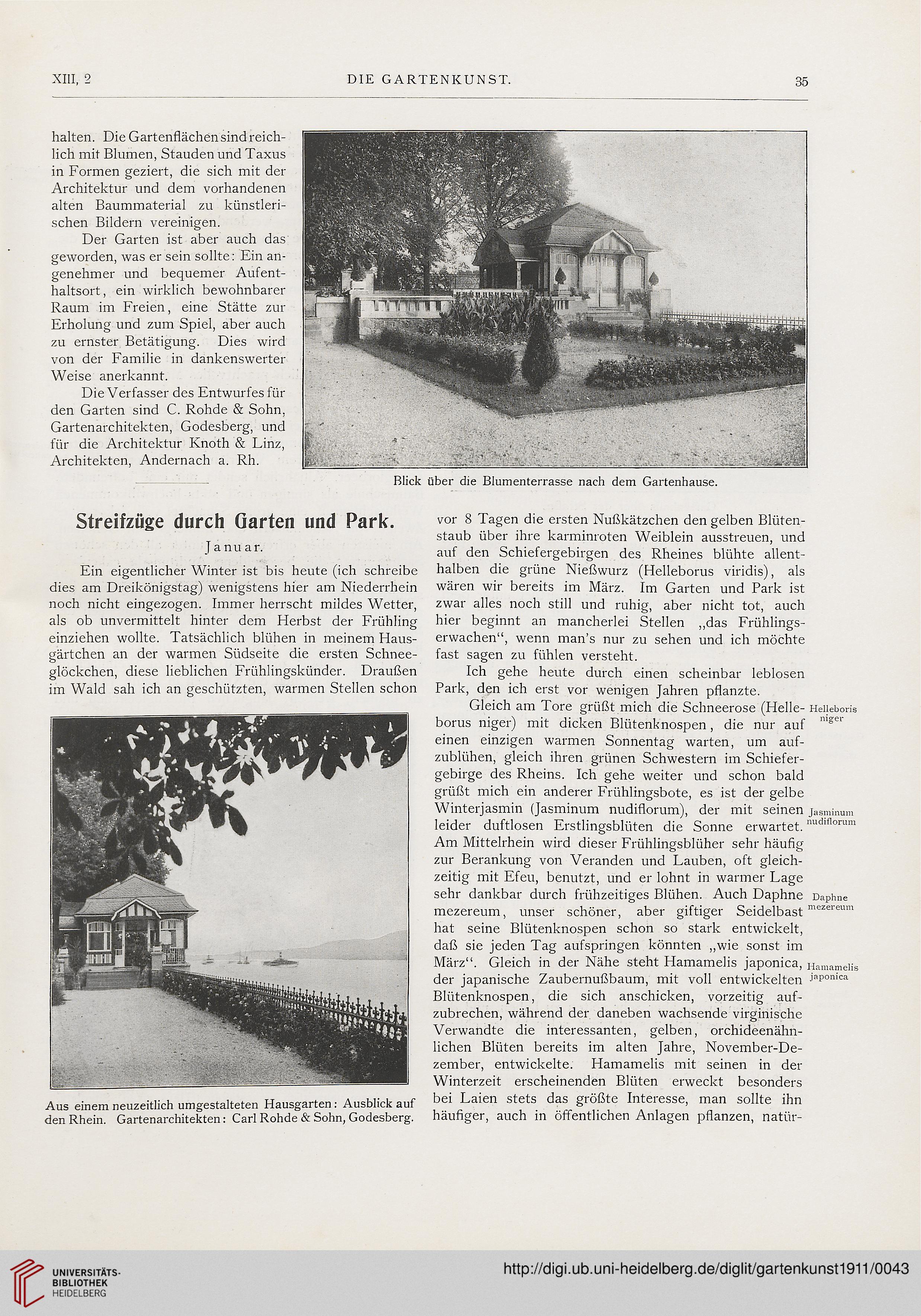 XIII, 2 DIE GARTENKUNST. 35

halten. Die Gartenflächen sind reichlich mit Blumen, Stauden und Taxus in Formen geziert, die sich mit der Architektur und dem vorhandenen alten Baummaterial zu künstlerischen Bildern vereinigen.

Der Garten ist aber auch das geworden, was er sein sollte: Ein angenehmer und bequemer Aufenthaltsort, ein wirklich bewohnbarer Raum im Freien, eine Stätte zur Erholung und zum Spiel, aber auch zu ernster Betätigung. Dies wird von der Familie in dankenswerter Weise anerkannt.

Die Verfasser des Entwurfes für den Garten sind C. Rohde & Sohn, Gartenarchitekten, Godesberg, und für die Architektur Knoth & Linz, Architekten, Andernach a. Rh.

Blick über die Blumenterrasse nach dem Gartenhause.

Streifzüge durch Garten und Park.

Januar.

Ein eigentlicher Winter ist bis heute (ich schreibe dies am Dreikönigstag) wenigstens hier am Niederrhein noch nicht eingezogen. Immer herrscht mildes Wetter, als ob unvermittelt hinter dem Herbst der Frühling einziehen wollte. Tatsächlich blühen in meinem Hausgärtchen an der warmen Südseite die ersten Schneeglöckchen, diese lieblichen Frühlingskünder. Draußen im Wald sah ich an geschützten, warmen Stellen schon

Aus einem neuzeitlich umgestalteten Hausgarten: Ausblick auf den Rhein. Gartenarchitekten: Carl Rohde & Sohn, Godesberg.

vor 8 Tagen die ersten Nußkätzchen den gelben Blütenstaub über ihre karminroten Weiblein ausstreuen, und auf den Schiefergebirgen des Rheines blühte allenthalben die grüne Nießwurz (Helleborus viridis), als wären wir bereits im März. Im Garten und Park ist zwar alles noch still und ruhig, aber nicht tot, auch hier beginnt an mancherlei Stellen „das Frühlingserwachen“, wenn man's nur zu sehen und ich möchte fast sagen zu fühlen versteht.

Ich gehe heute durch einen scheinbar leblosen Park, den ich erst vor wenigen Jahren pflanzte.

Gleich am Tore grüßt mich die Schneerose (Helleborus niger) mit dicken Blütenknospen, die nur auf einen einzigen warmen Sonnentag warten, um aufzublühen, gleich ihren grünen Schwestern im Schiefergebirge des Rheins. Ich gehe weiter und schon bald grüßt mich ein anderer Frühlingsbote, es ist der gelbe Winterjasmin (Jasminum nudiflorum), der mit seinen leider duftlosen Erstlingsblüten die Sonne erwartet. Am Mittelrhein wird dieser Frühlingsblüher sehr häufig zur Berankung von Veranden und Lauben, oft gleichzeitig mit Efeu, benutzt, und er lohnt in warmer Lage sehr dankbar durch frühzeitiges Blühen. Auch Daphne mezereum, unser schöner, aber giftiger Seidelbast hat seine Blütenknospen schon so stark entwickelt, daß sie jeden Tag aufspringen könnten „wie sonst im März“. Gleich in der Nähe steht Hamamelis japonica, der japanische Zaubernußbaum, mit voll entwickelten Blütenknospen, die sich anschicken, vorzeitig aufzubrechen, während der daneben wachsende virginische Verwandte die interessanten, gelben, orchideenähnlichen Blüten bereits im alten Jahre, November-Dezember, entwickelte. Hamamelis mit seinen in der Winterzeit erscheinenden Blüten erweckt besonders bei Laien stets das größte Interesse, man sollte ihn häufiger, auch in öffentlichen Anlagen pflanzen, natür-

Helleboris niger

Jasminum nudiflorum

Daphne mezereum

Hamamelis japonica

UNIVERSITÄTS-BIBLIOTHEK HEIDELBERG

http://digi.ub.uni-heidelberg.de/diglit/gartenkunst1911/0043